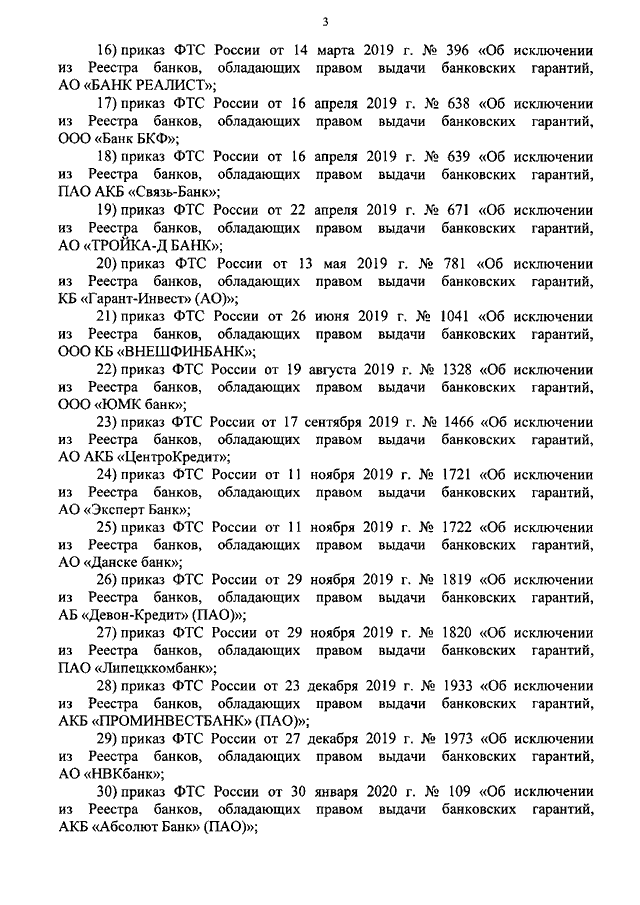 3

16) приказ ФТС России от 14 марта 2019 г. № 396 «Об исключении из Реестра банков, обладающих правом выдачи банковских гарантий, АО «БАНК РЕАЛИСТ»;

17) приказ ФТС России от 16 апреля 2019 г. № 638 «Об исключении из Реестра банков, обладающих правом выдачи банковских гарантий, ООО «Банк БКФ»;

18) приказ ФТС России от 16 апреля 2019 г. № 639 «Об исключении из Реестра банков, обладающих правом выдачи банковских гарантий, ПАО АКБ «Связь-Банк»;

19) приказ ФТС России от 22 апреля 2019 г. № 671 «Об исключении из Реестра банков, обладающих правом выдачи банковских гарантий, АО «ТРОЙКА-Д БАНК»;

20) приказ ФТС России от 13 мая 2019 г. № 781 «Об исключении из Реестра банков, обладающих правом выдачи банковских гарантий, КБ «Гарант-Инвест» (АО)»;

21) приказ ФТС России от 26 июня 2019 г. № 1041 «Об исключении из Реестра банков, обладающих правом выдачи банковских гарантий, ООО КБ «ВНЕШФИНБАНК»;

22) приказ ФТС России от 19 августа 2019 г. № 1328 «Об исключении из Реестра банков, обладающих правом выдачи банковских гарантий, ООО «ЮМК банк»;

23) приказ ФТС России от 17 сентября 2019 г. № 1466 «Об исключении из Реестра банков, обладающих правом выдачи банковских гарантий, АО АКБ «ЦентроКредит»;

24) приказ ФТС России от 11 ноября 2019 г. № 1721 «Об исключении из Реестра банков, обладающих правом выдачи банковских гарантий, АО «Эксперт Банк»;

25) приказ ФТС России от 11 ноября 2019 г. № 1722 «Об исключении из Реестра банков, обладающих правом выдачи банковских гарантий, АО «Данске банк»;

26) приказ ФТС России от 29 ноября 2019 г. № 1819 «Об исключении из Реестра банков, обладающих правом выдачи банковских гарантий, АБ «Девон-Кредит» (ПАО)»;

27) приказ ФТС России от 29 ноября 2019 г. № 1820 «Об исключении из Реестра банков, обладающих правом выдачи банковских гарантий, ПАО «Липецккомбанк»;

28) приказ ФТС России от 23 декабря 2019 г. № 1933 «Об исключении из Реестра банков, обладающих правом выдачи банковских гарантий, АКБ «ПРОМИНВЕСТБАНК» (ПАО)»;

29) приказ ФТС России от 27 декабря 2019 г. № 1973 «Об исключении из Реестра банков, обладающих правом выдачи банковских гарантий, АО «НВКбанк»;

30) приказ ФТС России от 30 января 2020 г. № 109 «Об исключении из Реестра банков, обладающих правом выдачи банковских гарантий, АКБ «Абсолют Банк» (ПАО)»;